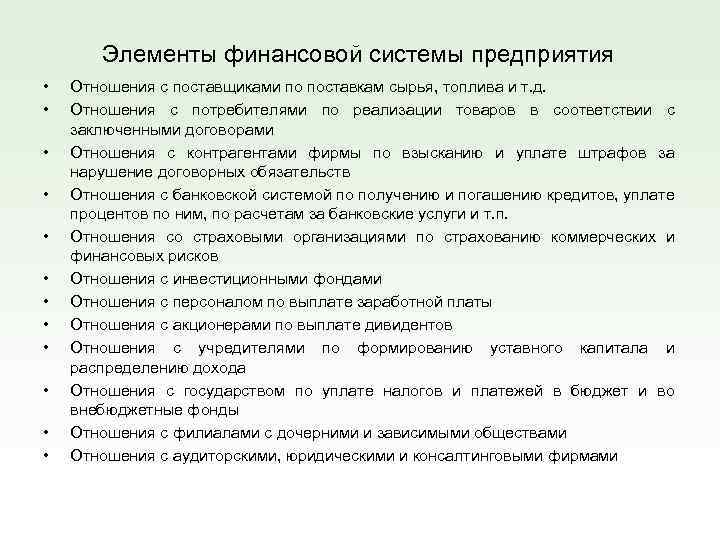 Элементы финансовой системы предприятия

• Отношения с поставщиками по поставкам сырья, топлива и т.д.
• Отношения с потребителями по реализации товаров в соответствии с заключенными договорами
• Отношения с контрагентами фирмы по взысканию и уплате штрафов за нарушение договорных обязательств
• Отношения с банковской системой по получению и погашению кредитов, уплате процентов по ним, по расчетам за банковские услуги и т.п.
• Отношения со страховыми организациями по страхованию коммерческих и финансовых рисков
• Отношения с инвестиционными фондами
• Отношения с персоналом по выплате заработной платы
• Отношения с акционерами по выплате дивидентов
• Отношения с учредителями по формированию уставного капитала и распределению дохода
• Отношения с государством по уплате налогов и платежей в бюджет и во внебюджетные фонды
• Отношения с филиалами с дочерними и зависимыми обществами
• Отношения с аудиторскими, юридическими и консалтинговыми фирмами